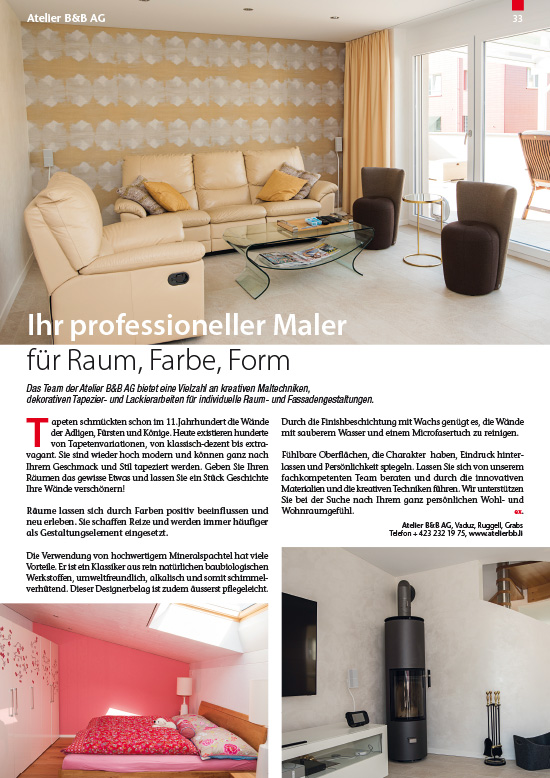 Atelier B&B AG

33

Ihr professioneller Maler

für Raum, Farbe, Form

Das Team der Atelier B&B AG bietet eine Vielzahl an kreativen Maltechniken, dekorativen Tapezier- und Lackierarbeiten für individuelle Raum- und Fassadengestaltungen.

Tapeten schmückten schon im 11. Jahrhundert die Wände der Adligen, Fürsten und Könige. Heute existieren hunderte von Tapetenvariationen, von klassisch-dezent bis extravagant. Sie sind wieder hoch modern und können ganz nach Ihrem Geschmack und Stil tapeziert werden. Geben Sie Ihren Räumen das gewisse Etwas und lassen Sie ein Stück Geschichte Ihre Wände verschönern!

Räume lassen sich durch Farben positiv beeinflussen und neu erleben. Sie schaffen Reize und werden immer häufiger als Gestaltungselement eingesetzt.

Die Verwendung von hochwertigem Mineralspachtel hat viele Vorteile. Er ist ein Klassiker aus rein natürlichen baubiologischen Werkstoffen, umweltfreundlich, alkalisch und somit schimmelverhütend. Dieser Designerbelag ist zudem äusserst pflegeleicht.

Durch die Finishbeschichtung mit Wachs genügt es, die Wände mit sauberem Wasser und einem Microfasertuch zu reinigen.

Fühlbare Oberflächen, die Charakter haben, Eindruck hinterlassen und Persönlichkeit spiegeln. Lassen Sie sich von unserem fachkompetenten Team beraten und durch die innovativen Materialien und die kreativen Techniken führen. Wir unterstützen Sie bei der Suche nach Ihrem ganz persönlichen Wohl- und Wohnraumgefühl.
ex.

Atelier B&B AG, Vaduz, Ruggell, Grabs
Telefon + 423 232 19 75, www.atelierbb.li